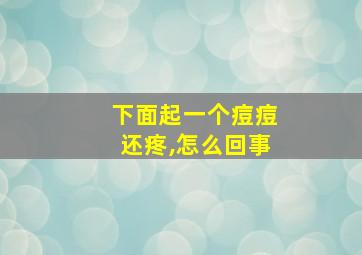 下面起一个痘痘
还疼,怎么回事